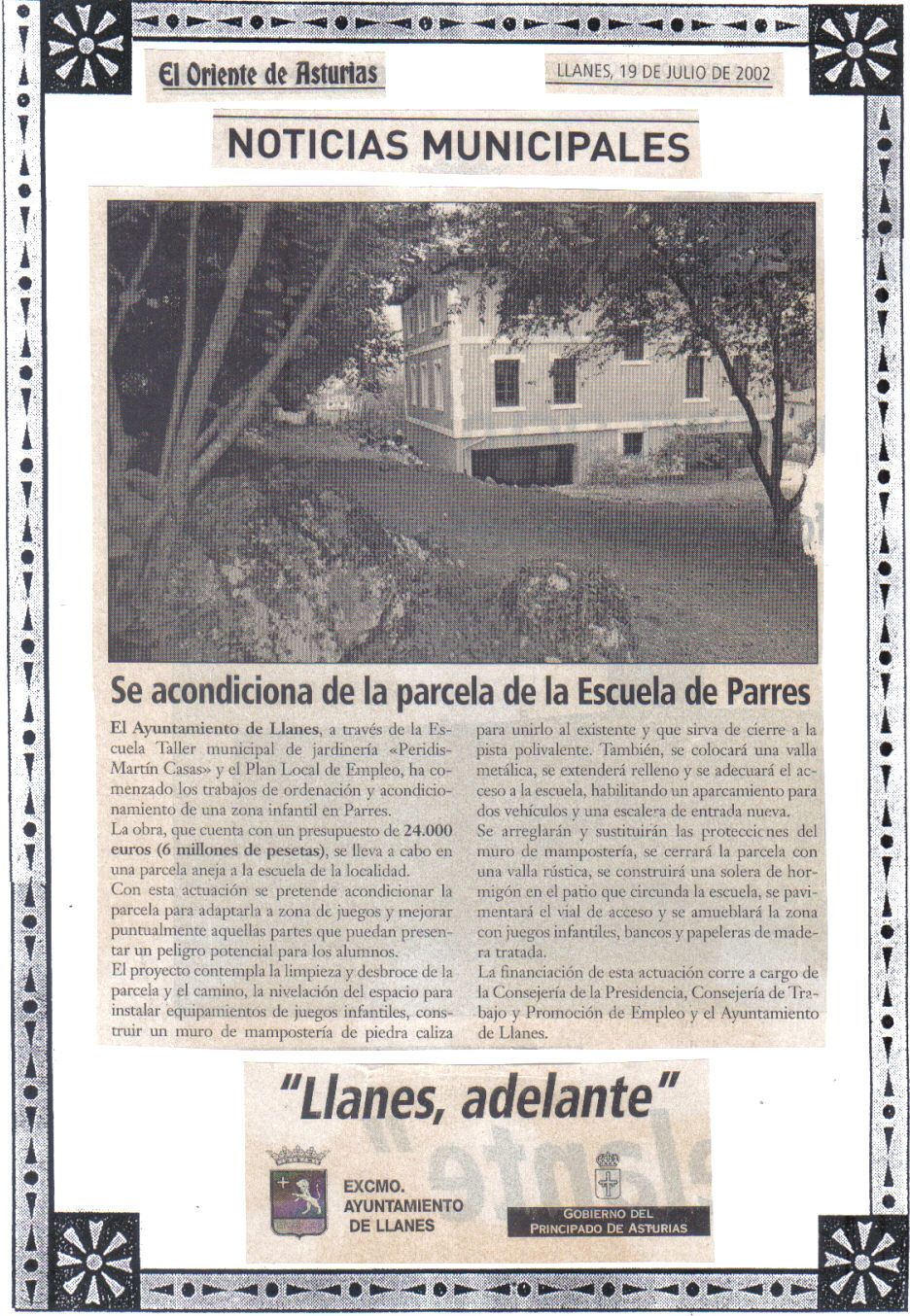 El Oriente de Asturias

LLANES, 19 DE JULIO DE 2002

NOTICIAS MUNICIPALES

Se acondiciona de la parcela de la Escuela de Parres

El Ayuntamiento de Llanes, a través de la Escuela Taller municipal de jardinería «Peridis-Martín Casas» y el Plan Local de Empleo, ha comenzado los trabajos de ordenación y acondicionamiento de una zona infantil en Parres.

La obra, que cuenta con un presupuesto de 24.000 euros (6 millones de pesetas), se lleva a cabo en una parcela aneja a la escuela de la localidad.

Con esta actuación se pretende acondicionar la parcela para adaptarla a zona de juegos y mejorar puntualmente aquellas partes que puedan presentar un peligro potencial para los alumnos.

El proyecto contempla la limpieza y desbroce de la parcela y el camino, la nivelación del espacio para instalar equipamientos de juegos infantiles, construir un muro de mampostería de piedra caliza para unirlo al existente y que sirva de cierre a la pista polivalente. También, se colocará una valla metálica, se extenderá relleno y se adecuará el acceso a la escuela, habilitando un aparcamiento para dos vehículos y una escalera de entrada nueva.

Se arreglarán y sustituirán las protecciones del muro de mampostería, se cerrará la parcela con una valla rústica, se construirá una solera de hormigón en el patio que circunda la escuela, se pavimentará el vial de acceso y se amueblará la zona con juegos infantiles, bancos y papeleras de madera tratada.

La financiación de esta actuación corre a cargo de la Consejería de la Presidencia, Consejería de Trabajo y Promoción de Empleo y el Ayuntamiento de Llanes.

"Llanes, adelante"

EXCMO. AYUNTAMIENTO DE LLANES

GOBIERNO DEL PRINCIPADO DE ASTURIAS